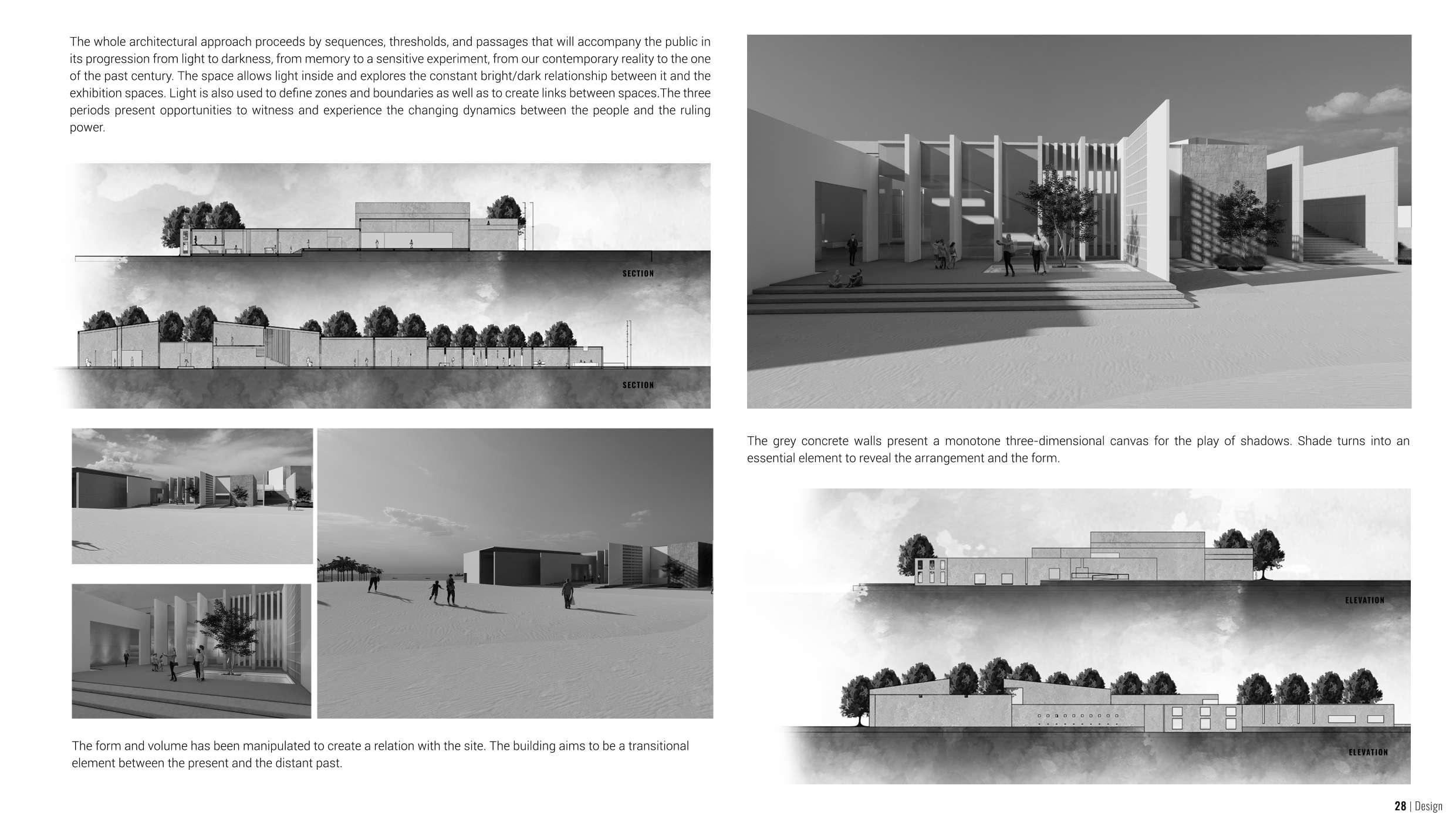 The whole architectural approach proceeds by sequences, thresholds, and passages that will accompany the public in its progression from light to darkness, from memory to a sensitive experiment, from our contemporary reality to the one of the past century. The space allows light inside and explores the constant bright/dark relationship between it and the exhibition spaces. Light is also used to define zones and boundaries as well as to create links between spaces.The three periods present opportunities to witness and experience the changing dynamics between the people and the ruling power.

SECTION

SECTION

The form and volume has been manipulated to create a relation with the site. The building aims to be a transitional element between the present and the distant past.

The grey concrete walls present a monotone three-dimensional canvas for the play of shadows. Shade turns into an essential element to reveal the arrangement and the form.

ELEVATION

ELEVATION

28 | Design